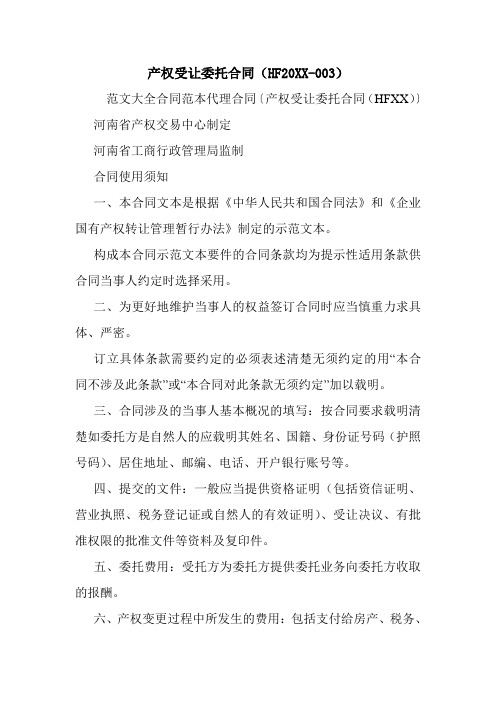 产权受让委托合同（HF20XX-003）

范文大全合同范本代理合同〔产权受让委托合同（HFXX）〕

河南省产权交易中心制定

河南省工商行政管理局监制

合同使用须知

一、本合同文本是根据《中华人民共和国合同法》和《企业国有产权转让管理暂行办法》制定的示范文本。

构成本合同示范文本要件的合同条款均为提示性适用条款供合同当事人约定时选择采用。

二、为更好地维护当事人的权益签订合同时应当慎重力求具体、严密。

订立具体条款需要约定的必须表述清楚无须约定的用“本合同不涉及此条款”或“本合同对此条款无须约定”加以载明。

三、合同涉及的当事人基本概况的填写：按合同要求载明清楚如委托方是自然人的应载明其姓名、国籍、身份证号码（护照号码）、居住地址、邮编、电话、开户银行账号等。

四、提交的文件：一般应当提供资格证明（包括资信证明、营业执照、税务登记证或自然人的有效证明）、受让决议、有批准权限的批准文件等资料及复印件。

五、委托费用：受托方为委托方提供委托业务向委托方收取的报酬。

六、产权变更过程中所发生的费用：包括支付给房产、税务、